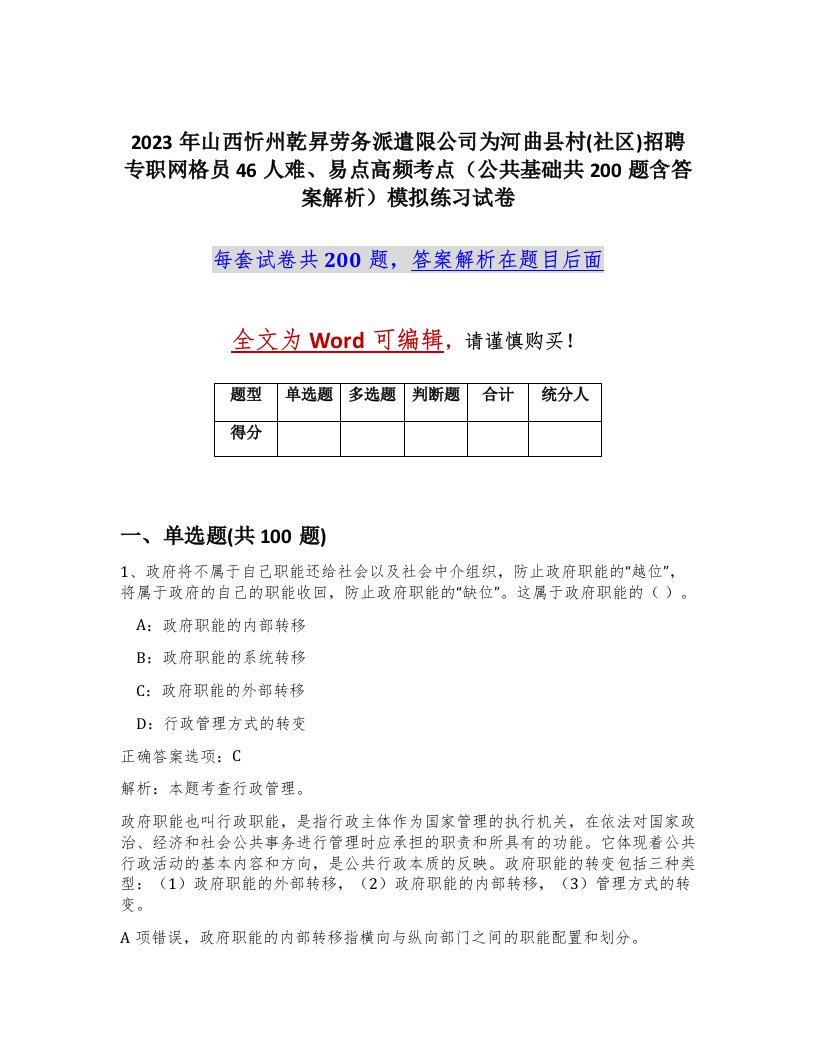 2023 年山西忻州乾昇劳务派遣限公司为河曲县村(社区)招聘专职网格员 46 人难、易点高频考点（公共基础共 200 题含答案解析）模拟练习试卷

每套试卷共 200 题，答案解析在题目后面

全文为 Word 可编辑，请谨慎购买！

| 题型 | 单选题 | 多选题 | 判断题 | 合计 | 统分人 |
|---|---|---|---|---|---|
| 得分 | | | | | |

一、单选题(共 100 题)

1、政府将不属于自己职能还给社会以及社会中介组织，防止政府职能的“越位”，将属于政府的自己的职能收回，防止政府职能的“缺位”。这属于政府职能的（ ）。

A：政府职能的内部转移

B：政府职能的系统转移

C：政府职能的外部转移

D：行政管理方式的转变

正确答案选项：C

解析：本题考查行政管理。

政府职能也叫行政职能，是指行政主体作为国家管理的执行机关，在依法对国家政治、经济和社会公共事务进行管理时应承担的职责和所具有的功能。它体现着公共行政活动的基本内容和方向，是公共行政本质的反映。政府职能的转变包括三种类型：（1）政府职能的外部转移，（2）政府职能的内部转移，（3）管理方式的转变。

A 项错误，政府职能的内部转移指横向与纵向部门之间的职能配置和划分。